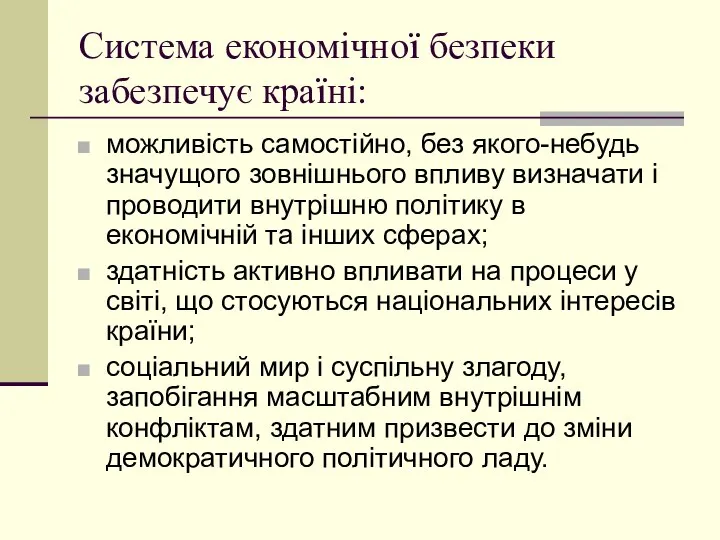 Система економічної безпеки забезпечує країні:

можливість самостійно, без якого-небудь значущого зовнішнього впливу визначати і проводити внутрішню політику в економічній та інших сферах;

здатність активно впливати на процеси у світі, що стосуються національних інтересів країни;

соціальний мир і суспільну злагоду, запобігання масштабним внутрішнім конфліктам, здатним призвести до зміни демократичного політичного ладу.